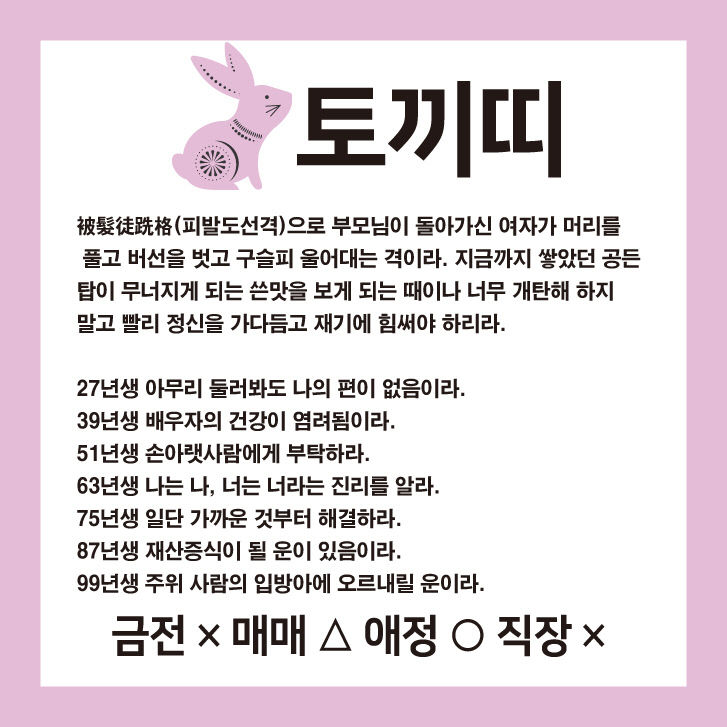 토끼띠

被髮徒跣格(피발도선격)으로 부모님이 돌아가신 여자가 머리를 풀고 버선을 벗고 구슬피 울어대는 격이라. 지금까지 쌓았던 공든 탑이 무너지게 되는 쓴맛을 보게 되는 때이나 너무 개탄해 하지 말고 빨리 정신을 가다듬고 재기에 힘써야 하리라.

27년생 아무리 둘러봐도 나의 편이 없음이라.
39년생 배우자의 건강이 염려됨이라.
51년생 손아랫사람에게 부탁하라.
63년생 나는 나, 너는 너라는 진리를 알라.
75년생 일단 가까운 것부터 해결하라.
87년생 재산증식이 될 운이 있음이라.
99년생 주위 사람의 입방아에 오르내릴 운이라.

금전 × 매매 △ 애정 ○ 직장 ×